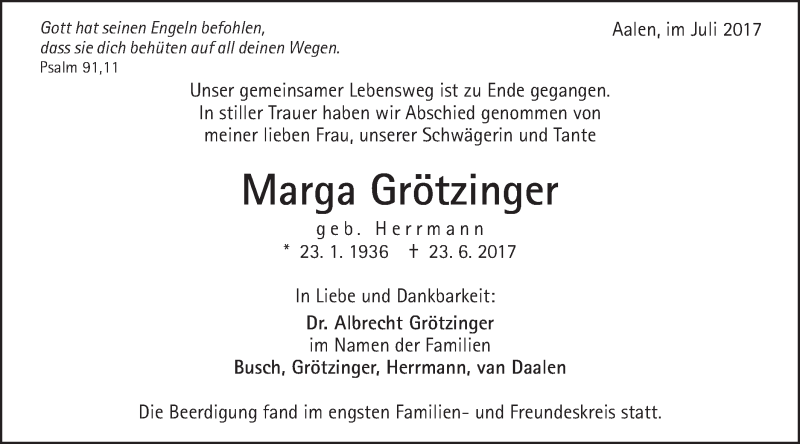 Gott hat seinen Engeln befohlen,
dass sie dich behüten auf all deinen Wegen.
Psalm 91,11

Aalen, im Juli 2017

Unser gemeinsamer Lebensweg ist zu Ende gegangen.
In stiller Trauer haben wir Abschied genommen von
meiner lieben Frau, unserer Schwägerin und Tante

Marga Grötzinger

geb. Herrmann

* 23. 1. 1936 † 23. 6. 2017

In Liebe und Dankbarkeit:
Dr. Albrecht Grötzinger
im Namen der Familien
Busch, Grötzinger, Herrmann, van Daalen

Die Beerdigung fand im engsten Familien- und Freundeskreis statt.